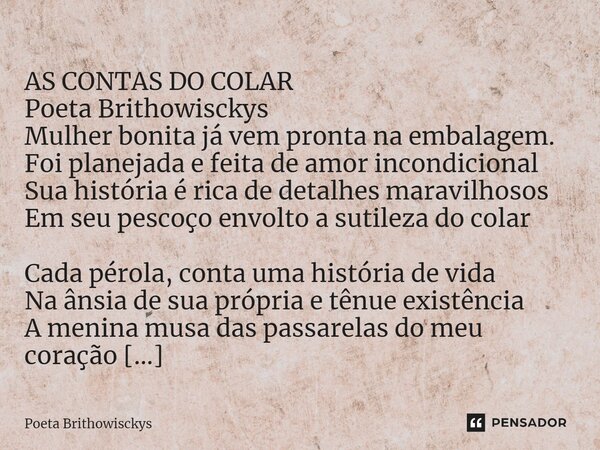 AS CONTAS DO COLAR
Poeta Brithowisckys
Mulher bonita já vem pronta na embalagem.
Foi planejada e feita de amor incondicional
Sua história é rica de detalhes maravilhosos
Em seu pescoço envolto a sutileza do colar

Cada pérola, conta uma história de vida
Na ânsia de sua própria e tênue existência
A menina musa das passarelas do meu coração [...]

Poeta Brithowisckys

PENSADOR